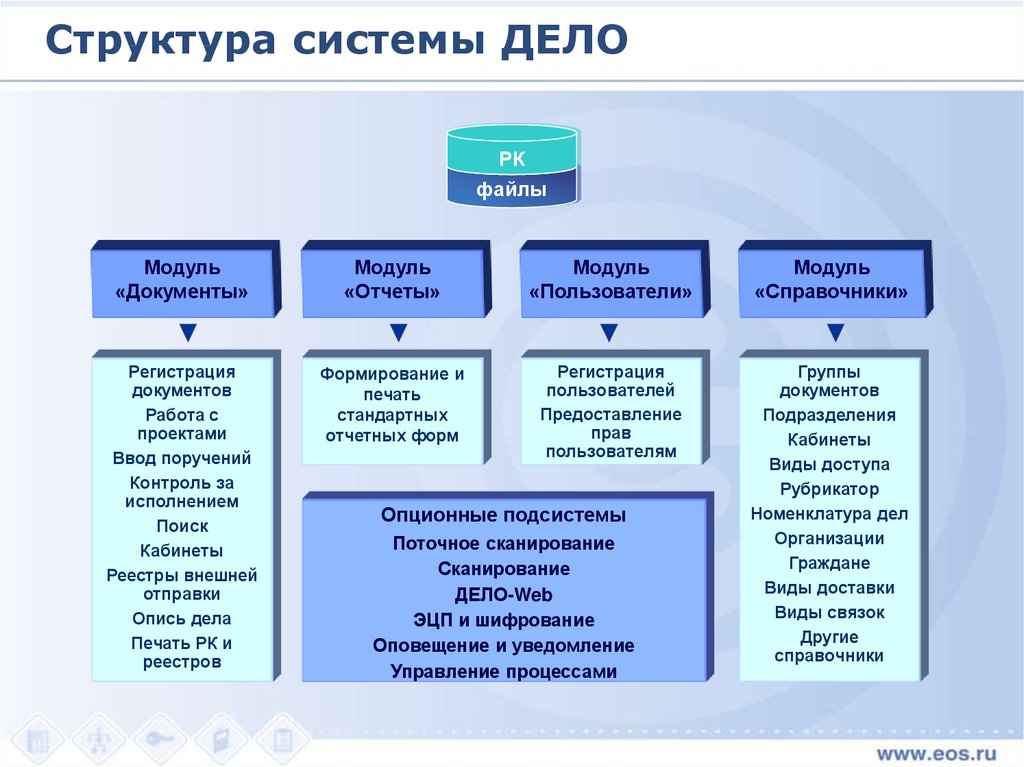 Структура системы ДЕЛО

РК
файлы

Модуль «Документы»

Модуль «Отчеты»

Модуль «Пользователи»

Модуль «Справочники»

Регистрация документов
Работа с проектами
Ввод поручений
Контроль за исполнением
Поиск
Кабинеты
Реестры внешней отправки
Опись дела
Печать РК и реестров

Формирование и печать стандартных отчетных форм

Регистрация пользователей
Предоставление прав пользователям

Опционные подсистемы
Поточное сканирование
Сканирование
ДЕЛО-Web
ЭЦП и шифрование
Оповещение и уведомление
Управление процессами

Группы документов
Подразделения
Кабинеты
Виды доступа
Рубрикатор
Номенклатура дел
Организации
Граждане
Виды доставки
Виды связок
Другие справочники

www.eos.ru